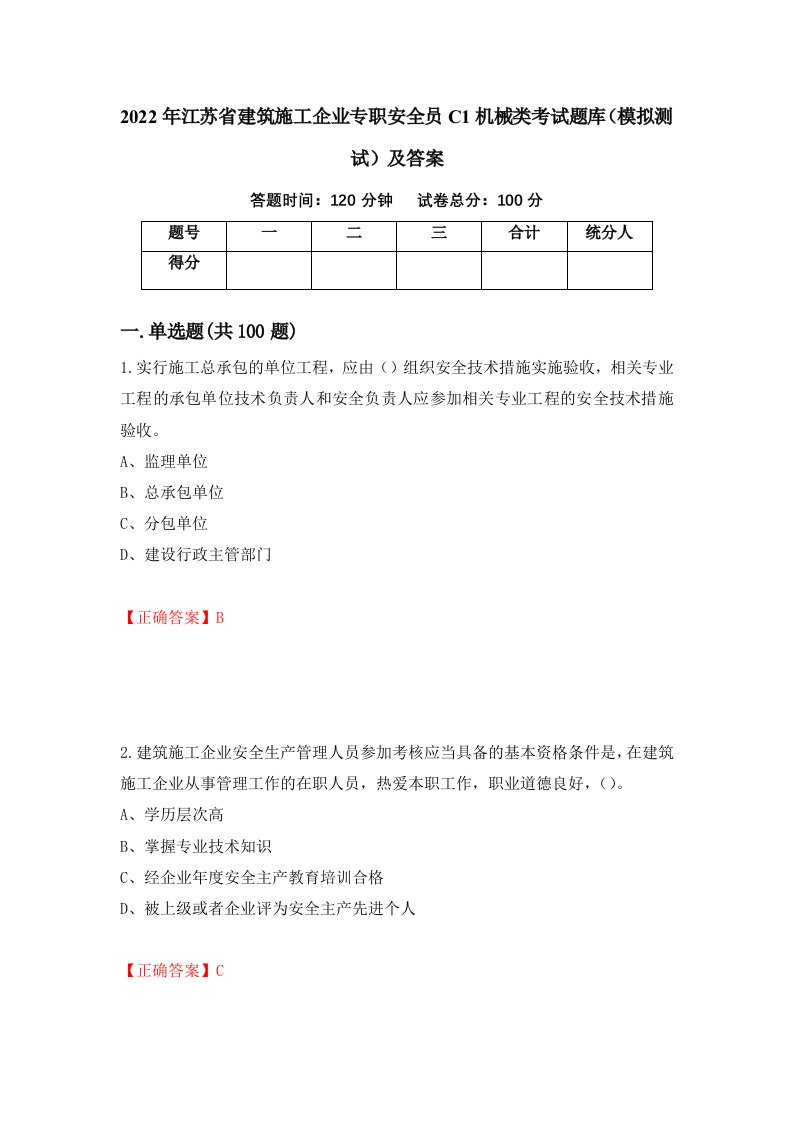 2022年江苏省建筑施工企业专职安全员C1机械类考试题库（模拟测试）及答案

答题时间：120分钟　试卷总分：100分

| 题号 | 一 | 二 | 三 | 合计 | 统分人 |
|---|---|---|---|---|---|
| 得分 |  |  |  |  |  |

一.单选题(共100题)

1.实行施工总承包的单位工程，应由（）组织安全技术措施实施验收，相关专业工程的承包单位技术负责人和安全负责人应参加相关专业工程的安全技术措施验收。

A、监理单位

B、总承包单位

C、分包单位

D、建设行政主管部门

【正确答案】B

2.建筑施工企业安全生产管理人员参加考核应当具备的基本资格条件是，在建筑施工企业从事管理工作的在职人员，热爱本职工作，职业道德良好，（）。

A、学历层次高

B、掌握专业技术知识

C、经企业年度安全主产教育培训合格

D、被上级或者企业评为安全主产先进个人

【正确答案】C